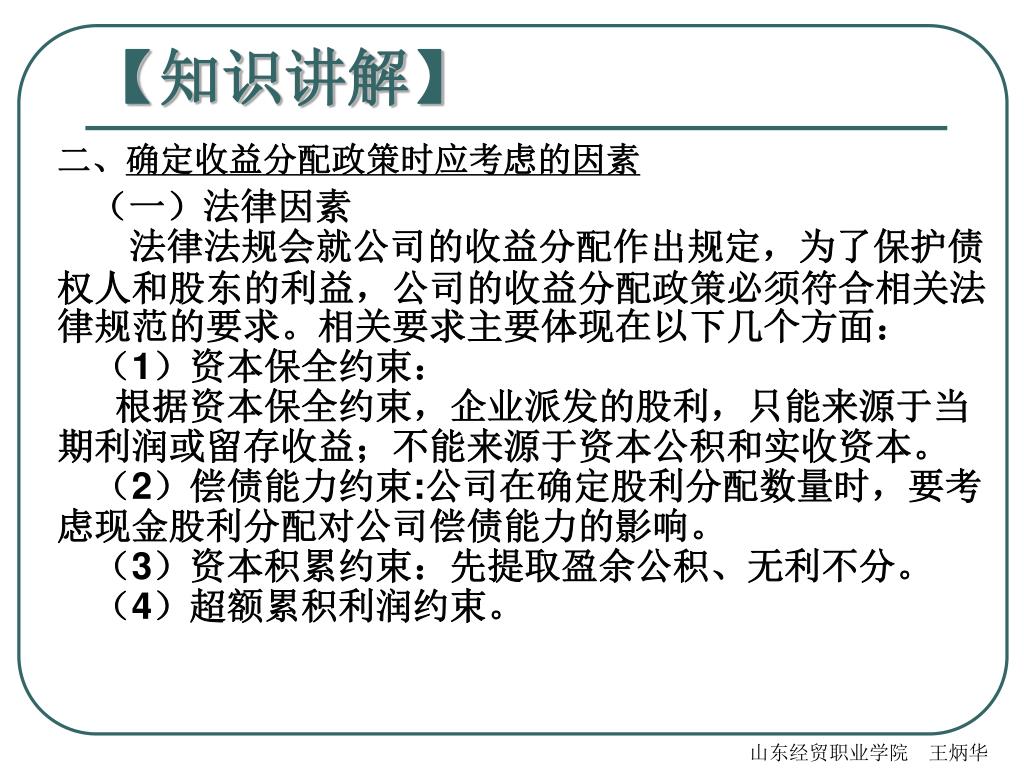 【知识讲解】

二、确定收益分配政策时应考虑的因素

（一）法律因素

法律法规会就公司的收益分配作出规定，为了保护债权人和股东的利益，公司的收益分配政策必须符合相关法律规范的要求。相关要求主要体现在以下几个方面：

（1）资本保全约束：

根据资本保全约束，企业派发的股利，只能来源于当期利润或留存收益；不能来源于资本公积和实收资本。

（2）偿债能力约束:公司在确定股利分配数量时，要考虑现金股利分配对公司偿债能力的影响。

（3）资本积累约束：先提取盈余公积、无利不分。

（4）超额累积利润约束。

山东经贸职业学院　王炳华